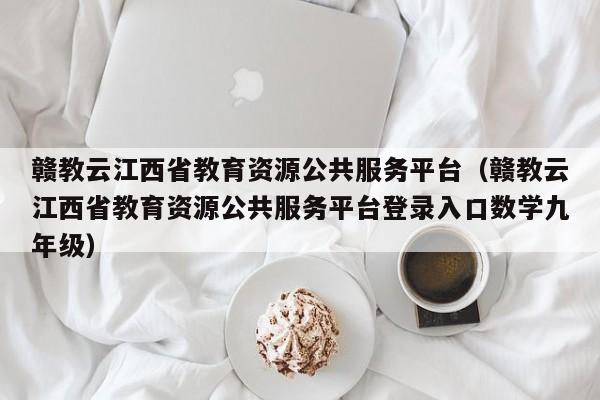 赣教云江西省教育资源公共服务平台（赣教云江西省教育资源公共服务平台登录入口数学九年级）